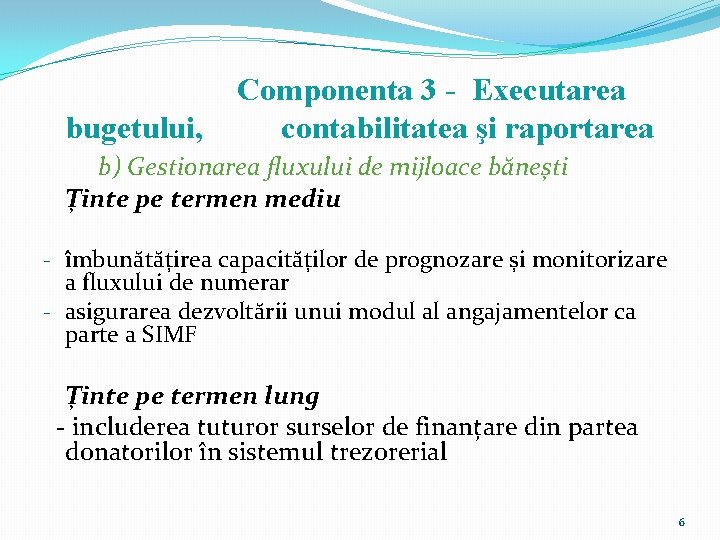 Componenta 3 - Executarea bugetului, contabilitatea şi raportarea

b) Gestionarea fluxului de mijloace bănești

Ținte pe termen mediu

- îmbunătățirea capacităților de prognozare și monitorizare a fluxului de numerar
- asigurarea dezvoltării unui modul al angajamentelor ca parte a SIMF

Ținte pe termen lung

- includerea tuturor surselor de finanțare din partea donatorilor în sistemul trezorerial

6